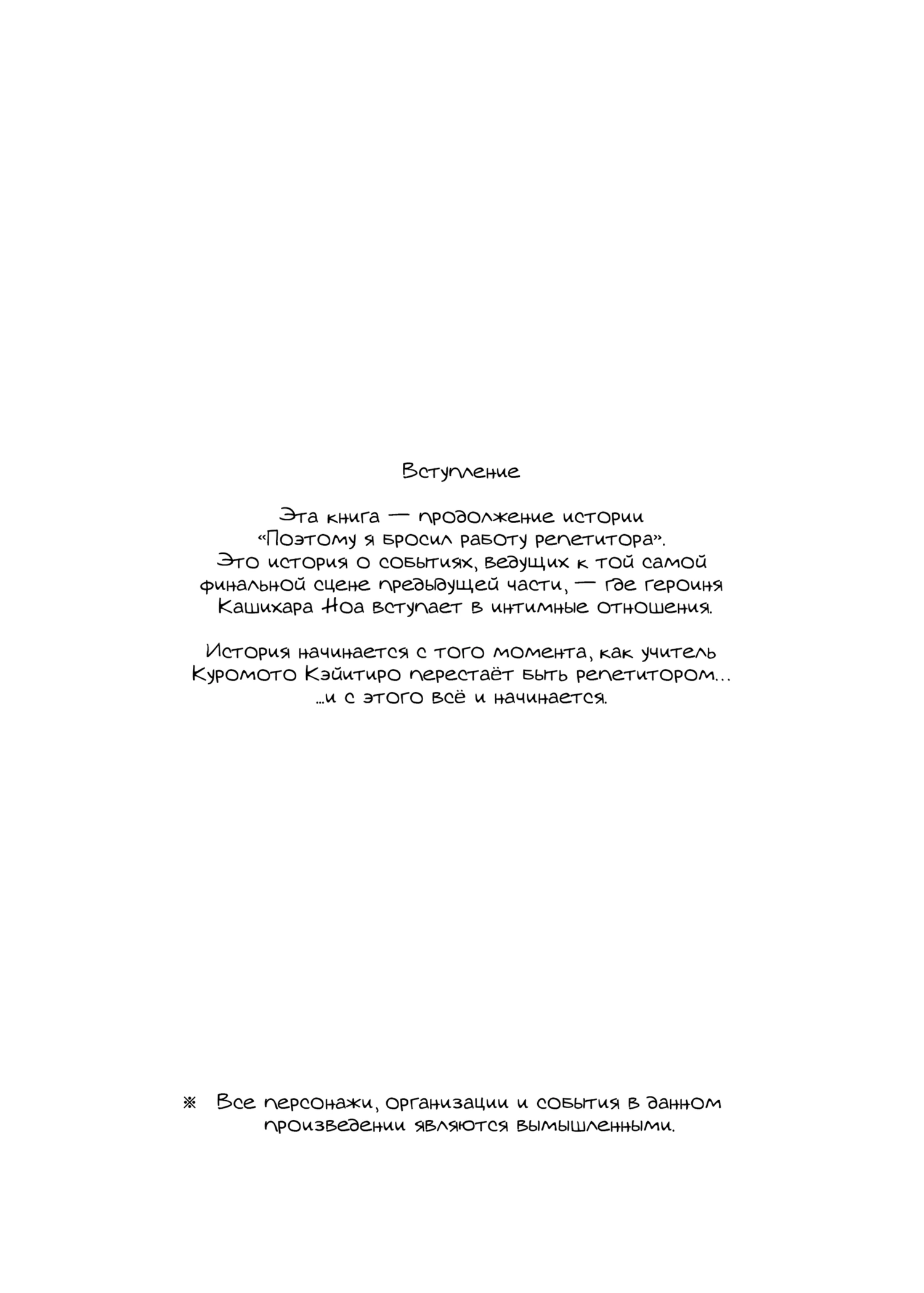 Вступление

Эта книга — продолжение истории «Поэтому я бросил работу репетитора». Это история о событиях, ведущих к той самой финальной сцене предыдущей части, — где героиня Кашихара Ноа вступает в интимные отношения.

История начинается с того момента, как учитель Куромото Кэйитиро перестаёт быть репетитором… …и с этого всё и начинается.

※ Все персонажи, организации и события в данном произведении являются вымышленными.